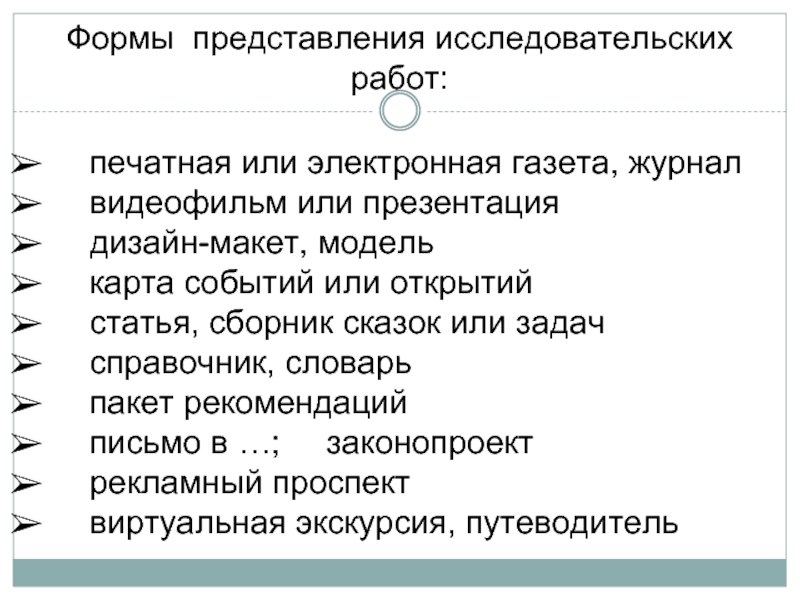 Формы представления исследовательских работ:

➢ печатная или электронная газета, журнал
➢ видеофильм или презентация
➢ дизайн-макет, модель
➢ карта событий или открытий
➢ статья, сборник сказок или задач
➢ справочник, словарь
➢ пакет рекомендаций
➢ письмо в …; законопроект
➢ рекламный проспект
➢ виртуальная экскурсия, путеводитель